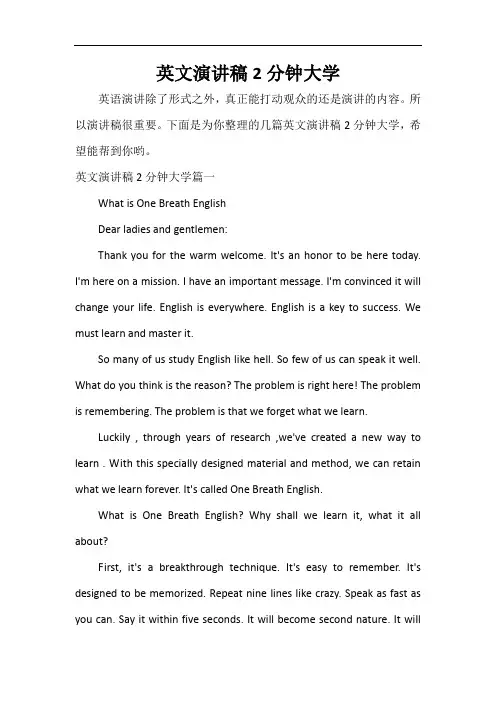 英文演讲稿 2 分钟大学

英语演讲除了形式之外，真正能打动观众的还是演讲的内容。所以演讲稿很重要。下面是为你整理的几篇英文演讲稿 2 分钟大学，希望能帮到你哟。

英文演讲稿 2 分钟大学篇一

What is One Breath English

Dear ladies and gentlemen:

Thank you for the warm welcome. It's an honor to be here today. I'm here on a mission. I have an important message. I'm convinced it will change your life. English is everywhere. English is a key to success. We must learn and master it.

So many of us study English like hell. So few of us can speak it well. What do you think is the reason? The problem is right here! The problem is remembering. The problem is that we forget what we learn.

Luckily , through years of research ,we've created a new way to learn . With this specially designed material and method, we can retain what we learn forever. It's called One Breath English.

What is One Breath English? Why shall we learn it, what it all about?

First, it's a breakthrough technique. It's easy to remember. It's designed to be memorized. Repeat nine lines like crazy. Speak as fast as you can. Say it within five seconds. It will become second nature. It will